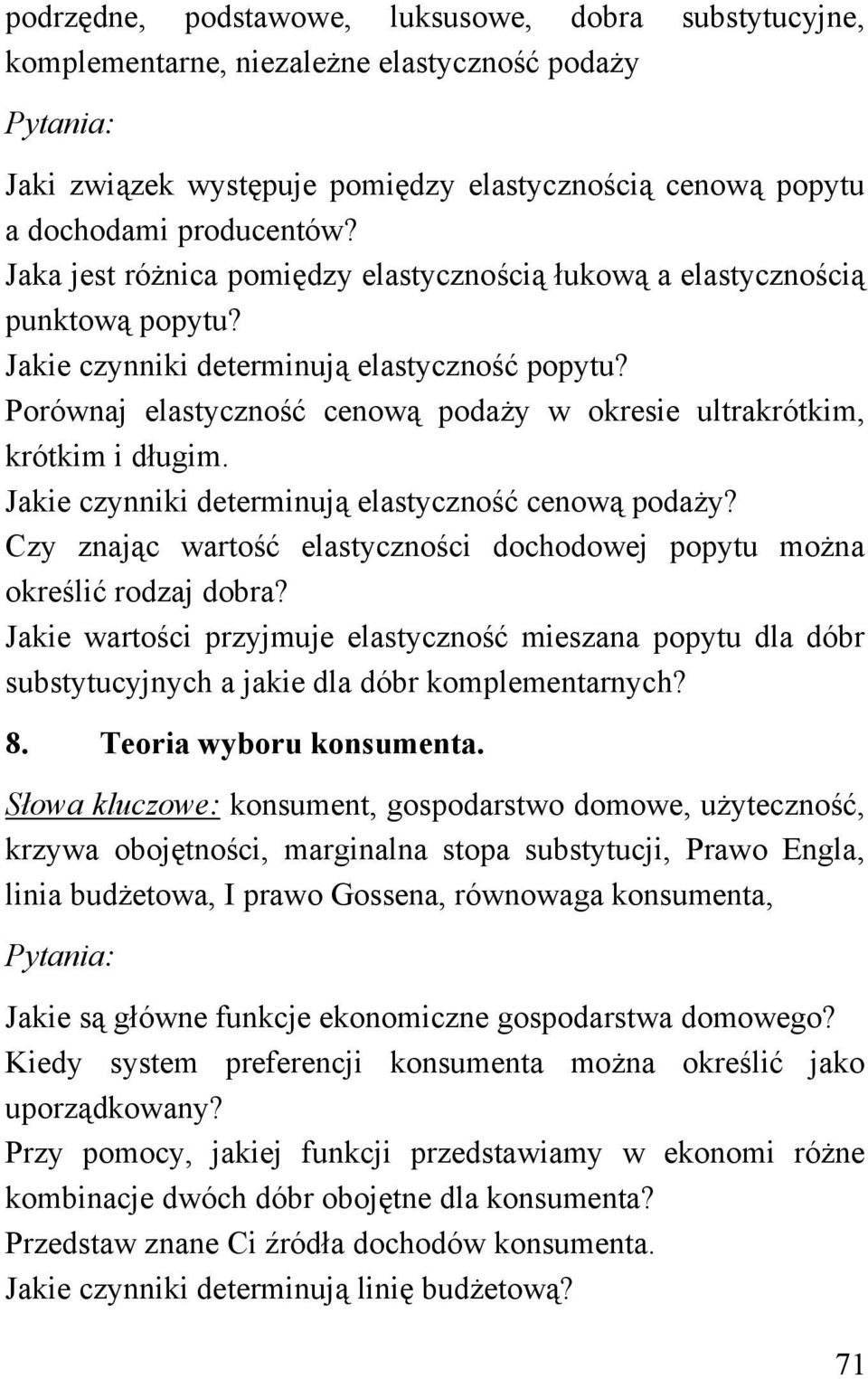 podrzędne, podstawowe, luksusowe, dobra substytucyjne, komplementarne, niezależne elastyczność podaży

Pytania:

Jaki związek występuje pomiędzy elastycznością cenową popytu a dochodami producentów?
Jaka jest różnica pomiędzy elastycznością łukową a elastycznością punktową popytu?
Jakie czynniki determinują elastyczność popytu?
Porównaj elastyczność cenową podaży w okresie ultrakrótkim, krótkim i długim.
Jakie czynniki determinują elastyczność cenową podaży?
Czy znając wartość elastyczności dochodowej popytu można określić rodzaj dobra?
Jakie wartości przyjmuje elastyczność mieszana popytu dla dóbr substytucyjnych a jakie dla dóbr komplementarnych?

8. Teoria wyboru konsumenta.

Słowa kluczowe: konsument, gospodarstwo domowe, użyteczność, krzywa obojętności, marginalna stopa substytucji, Prawo Engla, linia budżetowa, I prawo Gossena, równowaga konsumenta,

Pytania:

Jakie są główne funkcje ekonomiczne gospodarstwa domowego?
Kiedy system preferencji konsumenta można określić jako uporządkowany?
Przy pomocy, jakiej funkcji przedstawiamy w ekonomi różne kombinacje dwóch dóbr obojętne dla konsumenta?
Przedstaw znane Ci źródła dochodów konsumenta.
Jakie czynniki determinują linię budżetową?

71